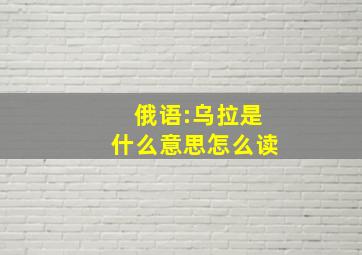 俄语:乌拉是
什么意思怎么读